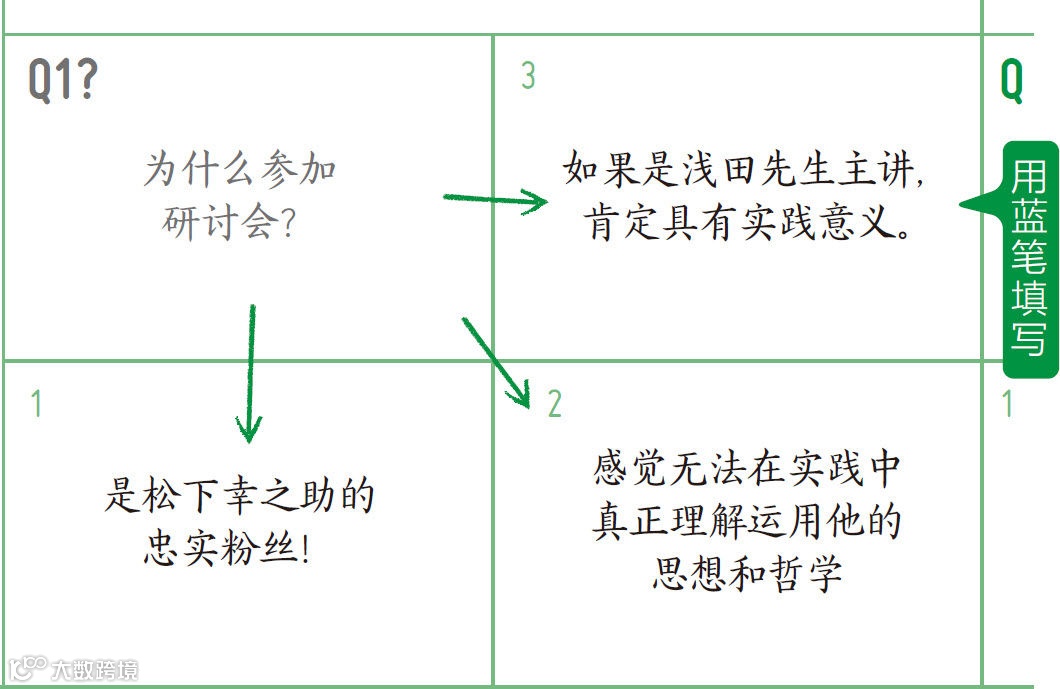 Q1?

为什么参加研讨会?

3

如果是浅田先生主讲,肯定具有实践意义。

Q

用蓝笔填写

1

是松下幸之助的忠实粉丝!

2

感觉无法在实践中真正理解运用他的思想和哲学

1

大数跨境